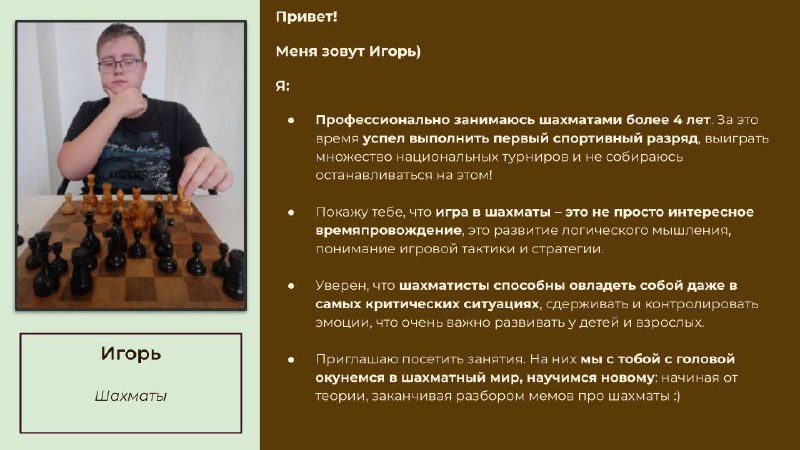 Игорь

Шахматы

Привет!

Меня зовут Игорь)

Я:

● Профессионально занимаюсь шахматами более 4 лет. За это время успел выполнить первый спортивный разряд, выиграть множество национальных турниров и не собираюсь останавливаться на этом!

● Покажу тебе, что игра в шахматы – это не просто интересное времяпровождение, это развитие логического мышления, понимание игровой тактики и стратегии.

● Уверен, что шахматисты способны овладеть собой даже в самых критических ситуациях, сдерживать и контролировать эмоции, что очень важно развивать у детей и взрослых.

● Приглашаю посетить занятия. На них мы с тобой с головой окунемся в шахматный мир, научимся новому: начиная от теории, заканчивая разбором мемов про шахматы :)